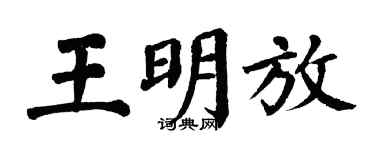 王明放

词典网